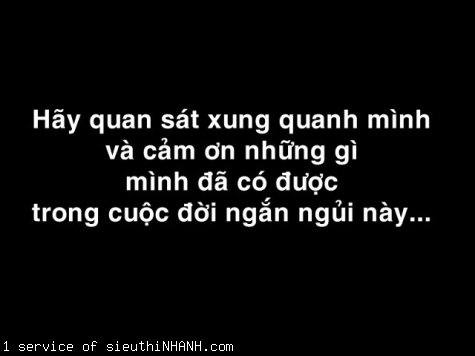 Hãy quan sát xung quanh mình
và cảm ơn những gì
mình đã có được
trong cuộc đời ngắn ngủi này...

1 service of sieuthiNHANH.com